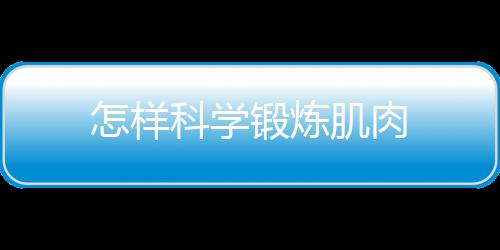 怎样科学锻炼肌肉